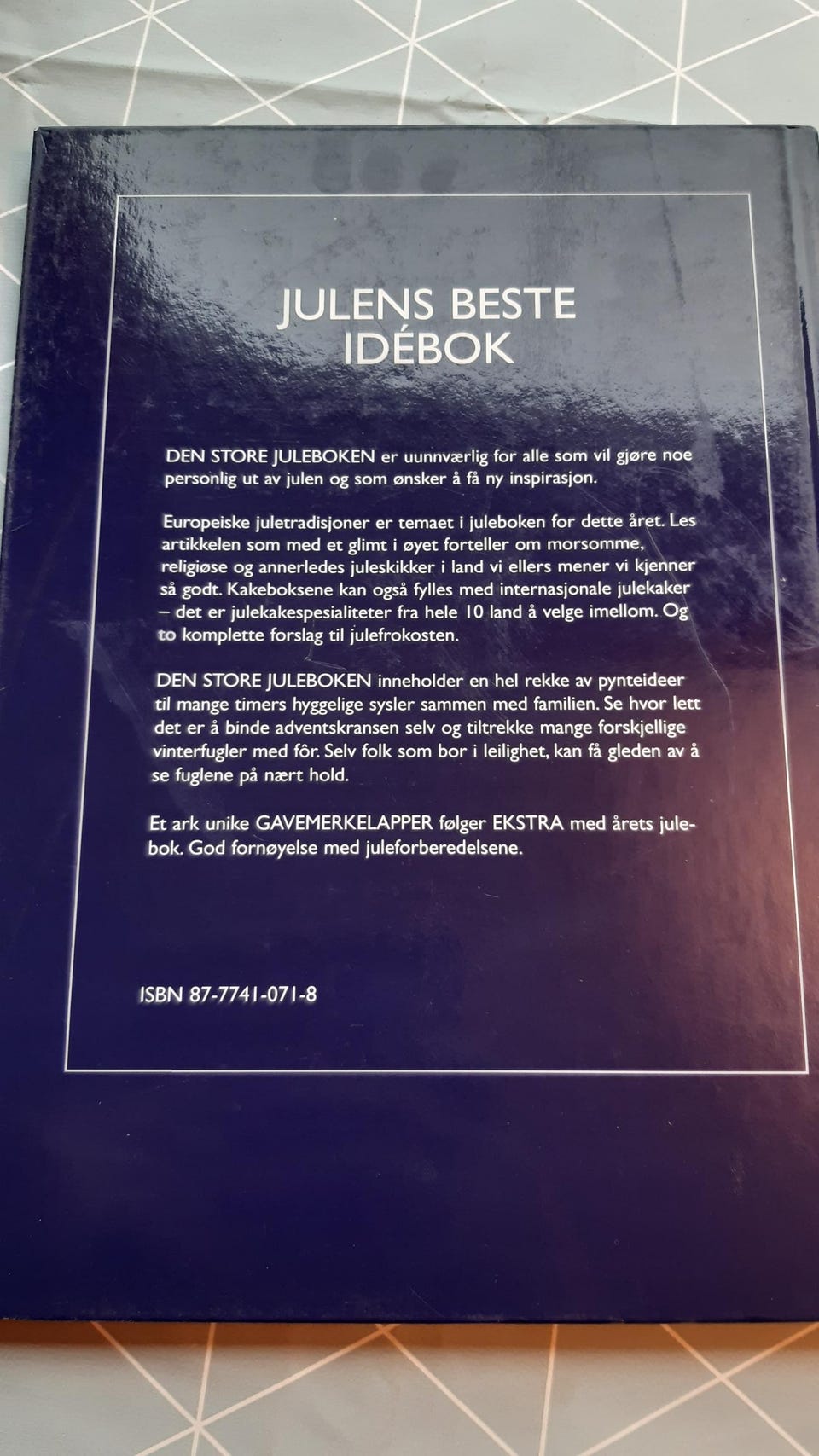 JULENS BESTE
IDÉBOK

DEN STORE JULEBOKEN er uunnværlig for alle som vil gjøre noe personlig ut av julen og som ønsker å få ny inspirasjon.

Europeiske juletradisjoner er temaet i juleboken for dette året. Les artikkelen som med et glimt i øyet forteller om morsomme, religiøse og annerledes juleskikker i land vi ellers mener vi kjenner så godt. Kakeboksene kan også fylles med internasjonale julekaker – det er julekakespesialiteter fra hele 10 land å velge imellom. Og to komplette forslag til julefrokosten.

DEN STORE JULEBOKEN inneholder en hel rekke av pynteideer til mange timers hyggelige sysler sammen med familien. Se hvor lett det er å binde adventskransen selv og tiltrekke mange forskjellige vinterfugler med fôr. Selv folk som bor i leilighet, kan få gleden av å se fuglene på nært hold.

Et ark unike GAVEMERKELAPPER følger EKSTRA med årets julebok. God fornøyelse med juleforberedelsene.

ISBN 87-7741-071-8